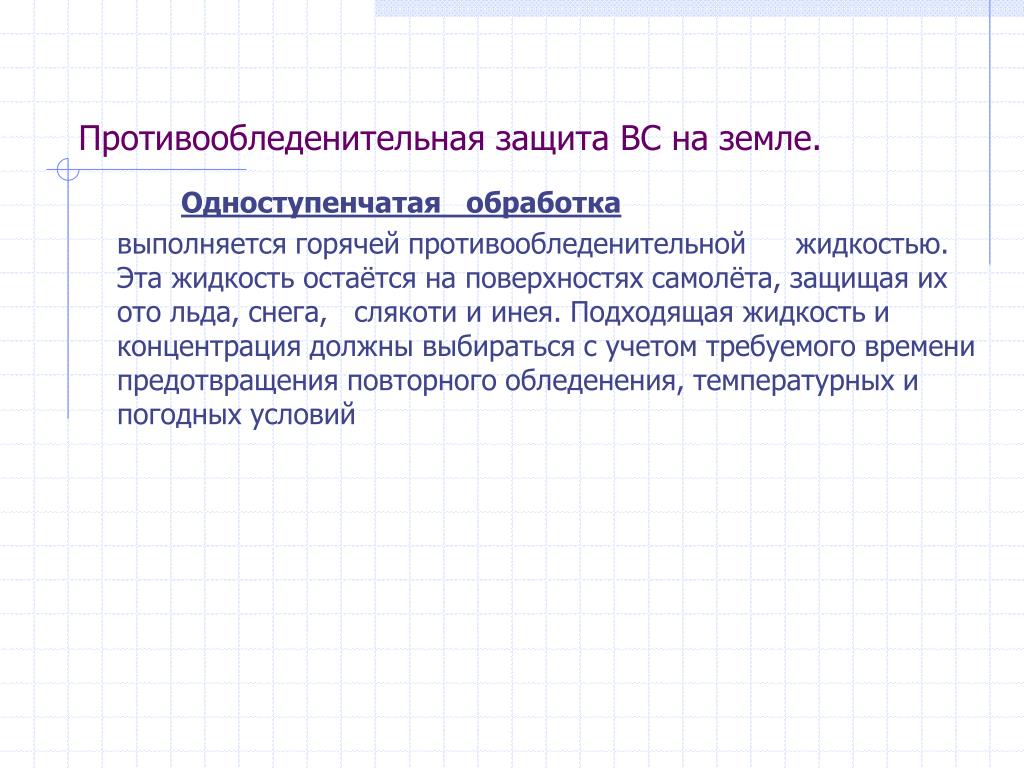 Противообледенительная защита ВС на земле.

Одноступенчатая обработка

выполняется горячей противообледенительной жидкостью. Эта жидкость остаётся на поверхностях самолёта, защищая их ото льда, снега, слякоти и инея. Подходящая жидкость и концентрация должны выбираться с учетом требуемого времени предотвращения повторного обледенения, температурных и погодных условий